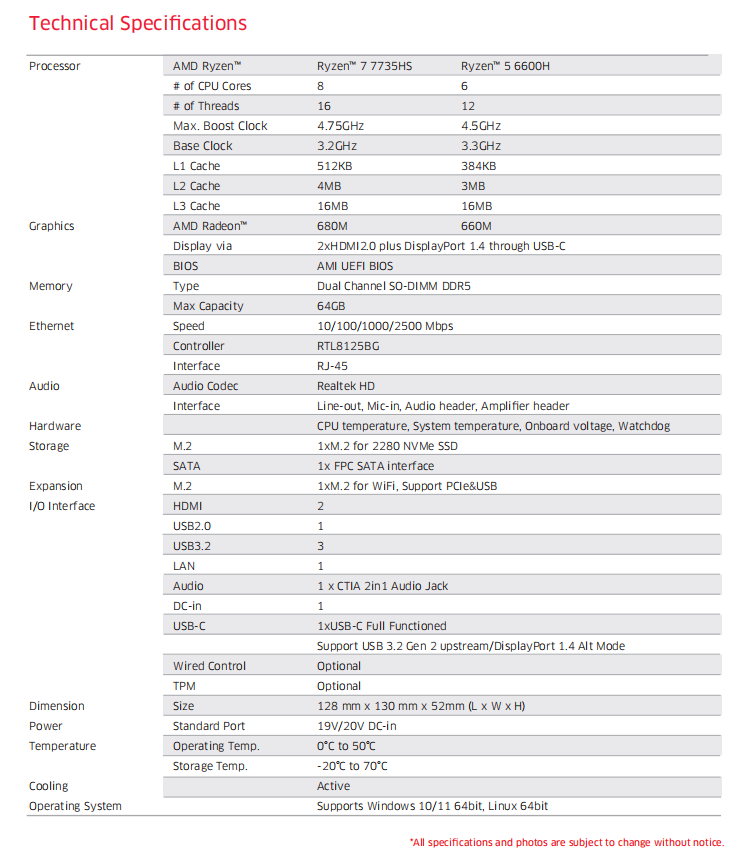 Technical Specifications

| | | | |
|---|---|---|---|
| Processor | AMD Ryzen™ | Ryzen™ 7 7735HS | Ryzen™ 5 6600H |
| | # of CPU Cores | 8 | 6 |
| | # of Threads | 16 | 12 |
| | Max. Boost Clock | 4.75GHz | 4.5GHz |
| | Base Clock | 3.2GHz | 3.3GHz |
| | L1 Cache | 512KB | 384KB |
| | L2 Cache | 4MB | 3MB |
| | L3 Cache | 16MB | 16MB |
| Graphics | AMD Radeon™ | 680M | 660M |
| | Display via | 2xHDMI2.0 plus DisplayPort 1.4 through USB-C | |
| | BIOS | AMI UEFI BIOS | |
| Memory | Type | Dual Channel SO-DIMM DDR5 | |
| | Max Capacity | 64GB | |
| Ethernet | Speed | 10/100/1000/2500 Mbps | |
| | Controller | RTL8125BG | |
| | Interface | RJ-45 | |
| Audio | Audio Codec | Realtek HD | |
| | Interface | Line-out, Mic-in, Audio header, Amplifier header | |
| Hardware | | CPU temperature, System temperature, Onboard voltage, Watchdog | |
| Storage | M.2 | 1xM.2 for 2280 NVMe SSD | |
| | SATA | 1x FPC SATA interface | |
| Expansion | M.2 | 1xM.2 for WiFi, Support PCIe&USB | |
| I/O Interface | HDMI | 2 | |
| | USB2.0 | 1 | |
| | USB3.2 | 3 | |
| | LAN | 1 | |
| | Audio | 1 x CTIA 2in1 Audio Jack | |
| | DC-in | 1 | |
| | USB-C | 1xUSB-C Full Functioned | |
| | | Support USB 3.2 Gen 2 upstream/DisplayPort 1.4 Alt Mode | |
| | Wired Control | Optional | |
| | TPM | Optional | |
| Dimension | Size | 128 mm x 130 mm x 52mm (L x W x H) | |
| Power | Standard Port | 19V/20V DC-in | |
| Temperature | Operating Temp. | 0°C to 50°C | |
| | Storage Temp. | -20°C to 70°C | |
| Cooling | | Active | |
| Operating System | | Supports Windows 10/11 64bit, Linux 64bit | |

*All specifications and photos are subject to change without notice.